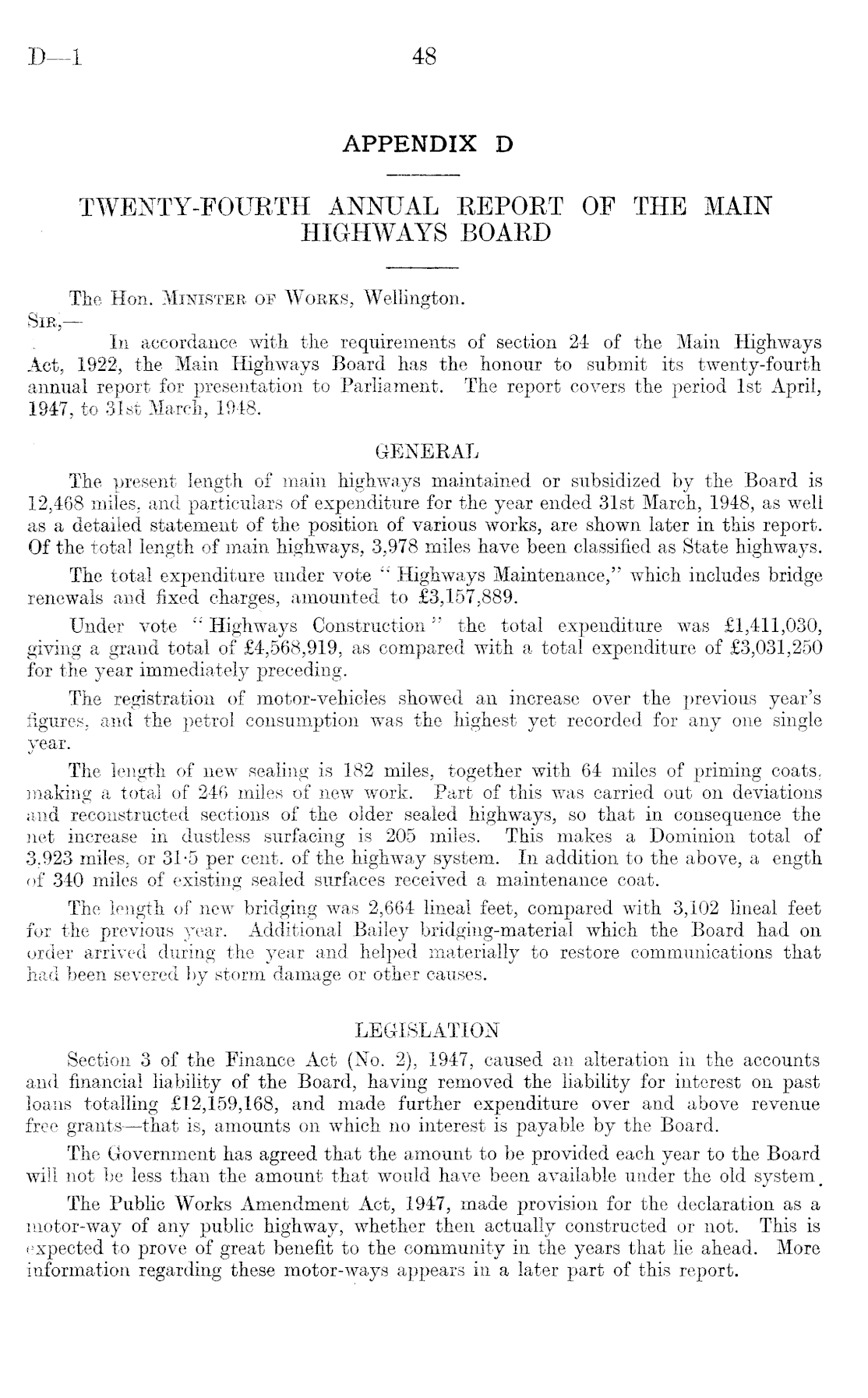 D—1 48

APPENDIX D

TWENTY-FOURTH ANNUAL REPORT OF THE MAIN HIGHWAYS BOARD

The Hon. Minister of Works, Wellington.

Sir,—

In accordance with the requirements of section 24 of the Main Highways Act, 1922, the Main Highways Board has the honour to submit its twenty-fourth annual report for presentation to Parliament. The report covers the period 1st April, 1947, to 31st March, 1948.

GENERAL

The present length of main highways maintained or subsidized by the Board is 12,468 miles, and particulars of expenditure for the year ended 31st March, 1948, as well as a detailed statement of the position of various works, are shown later in this report. Of the total length of main highways, 3,978 miles have been classified as State highways.

The total expenditure under vote "Highways Maintenance," which includes bridge renewals and fixed charges, amounted to £3,157,889.

Under vote "Highways Construction" the total expenditure was £1,411,030, giving a grand total of £4,568,919, as compared with a total expenditure of £3,031,250 for the year immediately preceding.

The registration of motor-vehicles showed an increase over the previous year's figures, and the petrol consumption was the highest yet recorded for any one single year.

The length of new sealing is 182 miles, together with 64 miles of priming coats, making a total of 246 miles of new work. Part of this was carried out on deviations and reconstructed sections of the older sealed highways, so that in consequence the net increase in dustless surfacing is 205 miles. This makes a Dominion total of 3,923 miles, or 31·5 per cent. of the highway system. In addition to the above, a ength of 340 miles of existing sealed surfaces received a maintenance coat.

The length of new bridging was 2,664 lineal feet, compared with 3,102 lineal feet for the previous year. Additional Bailey bridging-material which the Board had on order arrived during the year and helped materially to restore communications that had been severed by storm damage or other causes.

LEGISLATION

Section 3 of the Finance Act (No. 2), 1947, caused an alteration in the accounts and financial liability of the Board, having removed the liability for interest on past loans totalling £12,159,168, and made further expenditure over and above revenue free grants—that is, amounts on which no interest is payable by the Board.

The Government has agreed that the amount to be provided each year to the Board will not be less than the amount that would have been available under the old system.

The Public Works Amendment Act, 1947, made provision for the declaration as a motor-way of any public highway, whether then actually constructed or not. This is expected to prove of great benefit to the community in the years that lie ahead. More information regarding these motor-ways appears in a later part of this report.